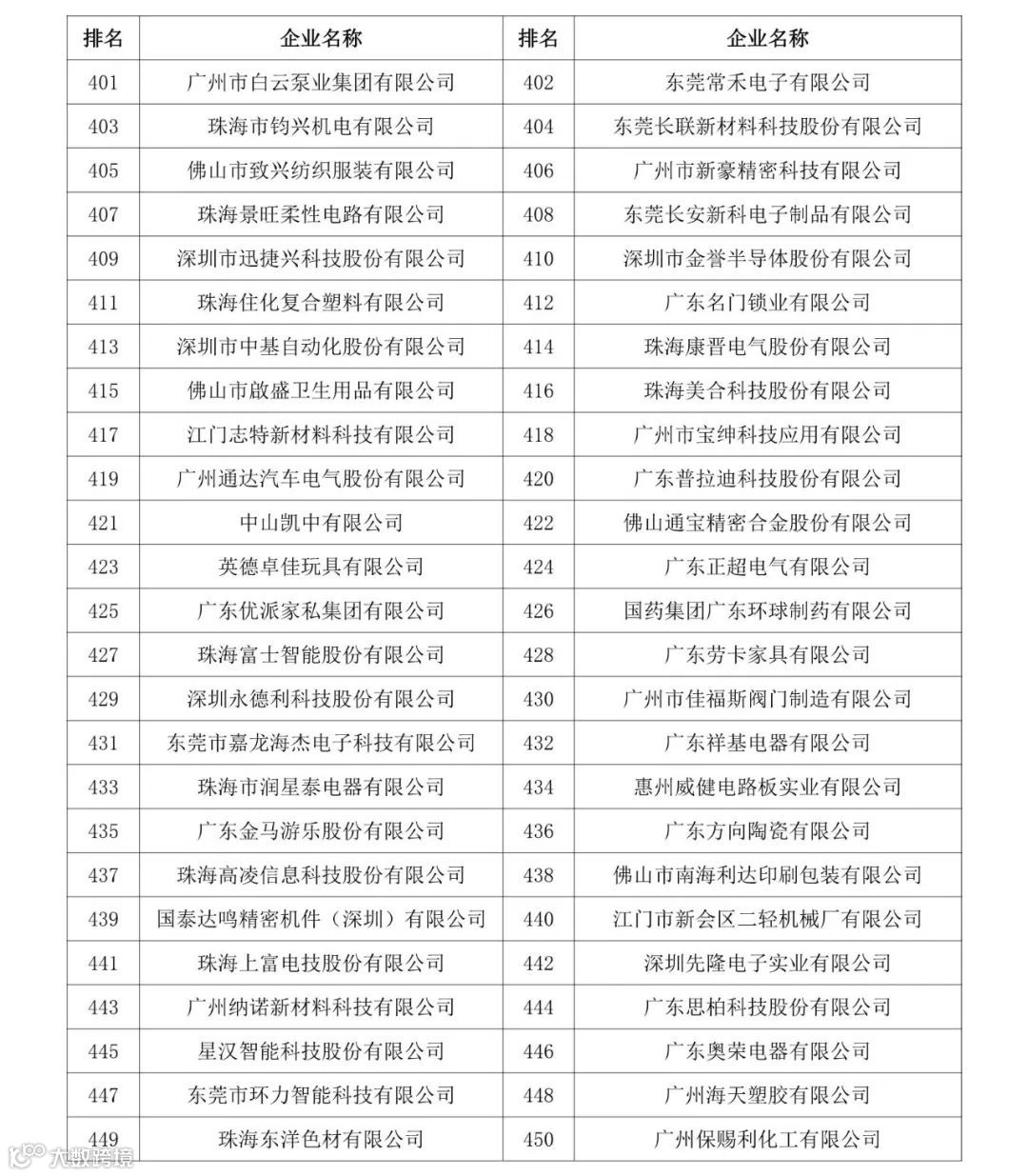 | 排名 | 企业名称 | 排名 | 企业名称 |
|---|---|---|---|
| 401 | 广州市白云泵业集团有限公司 | 402 | 东莞常禾电子有限公司 |
| 403 | 珠海市钧兴机电有限公司 | 404 | 东莞长联新材料科技股份有限公司 |
| 405 | 佛山市致兴纺织服装有限公司 | 406 | 广州市新豪精密科技有限公司 |
| 407 | 珠海景旺柔性电路有限公司 | 408 | 东莞长安新科电子制品有限公司 |
| 409 | 深圳市迅捷兴科技股份有限公司 | 410 | 深圳市金誉半导体股份有限公司 |
| 411 | 珠海佳化复合塑料有限公司 | 412 | 广东名门锁业有限公司 |
| 413 | 深圳市中基自动化股份有限公司 | 414 | 珠海康晋电气股份有限公司 |
| 415 | 佛山市啟盛卫生用品有限公司 | 416 | 珠海美合科技股份有限公司 |
| 417 | 江门志特新材料科技有限公司 | 418 | 广州市宝绅科技应用有限公司 |
| 419 | 广州通达汽车电气股份有限公司 | 420 | 广东普拉迪科技股份有限公司 |
| 421 | 中山凯中有限公司 | 422 | 佛山通宝精密合金股份有限公司 |
| 423 | 英德卓佳玩具有限公司 | 424 | 广东正超电气有限公司 |
| 425 | 广东优派家私集团有限公司 | 426 | 国药集团广东环球制药有限公司 |
| 427 | 珠海富士智能股份有限公司 | 428 | 广东劳卡家具有限公司 |
| 429 | 深圳永德利科技股份有限公司 | 430 | 广州市佳福斯阀门制造有限公司 |
| 431 | 东莞市嘉龙海杰电子科技有限公司 | 432 | 广东祥基电器有限公司 |
| 433 | 珠海市润星泰电器有限公司 | 434 | 惠州威健电路板实业有限公司 |
| 435 | 广东金马游乐股份有限公司 | 436 | 广东方向陶瓷有限公司 |
| 437 | 珠海高凌信息科技股份有限公司 | 438 | 佛山市南海利达印刷包装有限公司 |
| 439 | 国泰达鸣精密机件（深圳）有限公司 | 440 | 江门市新会区二轻机械厂有限公司 |
| 441 | 珠海上富电技股份有限公司 | 442 | 深圳先隆电子实业有限公司 |
| 443 | 广州纳诺新材料科技有限公司 | 444 | 广东思柏科技股份有限公司 |
| 445 | 星汉智能科技股份有限公司 | 446 | 广东奥荣电器有限公司 |
| 447 | 东莞市环力智能科技有限公司 | 448 | 广州海天塑胶有限公司 |
| 449 | 珠海东洋色材有限公司 | 450 | 广州保赐利化工有限公司 |

大数跨境